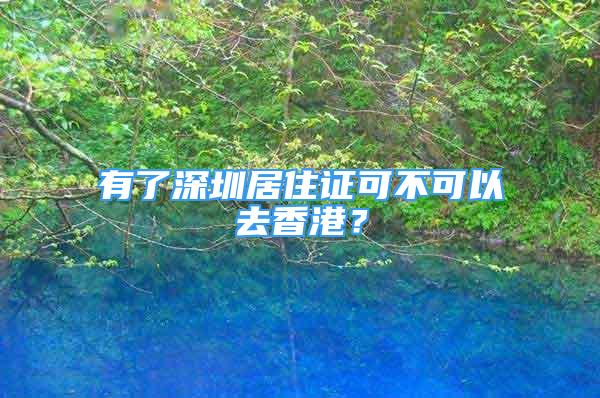 有了深圳居住证可不可以去香港？